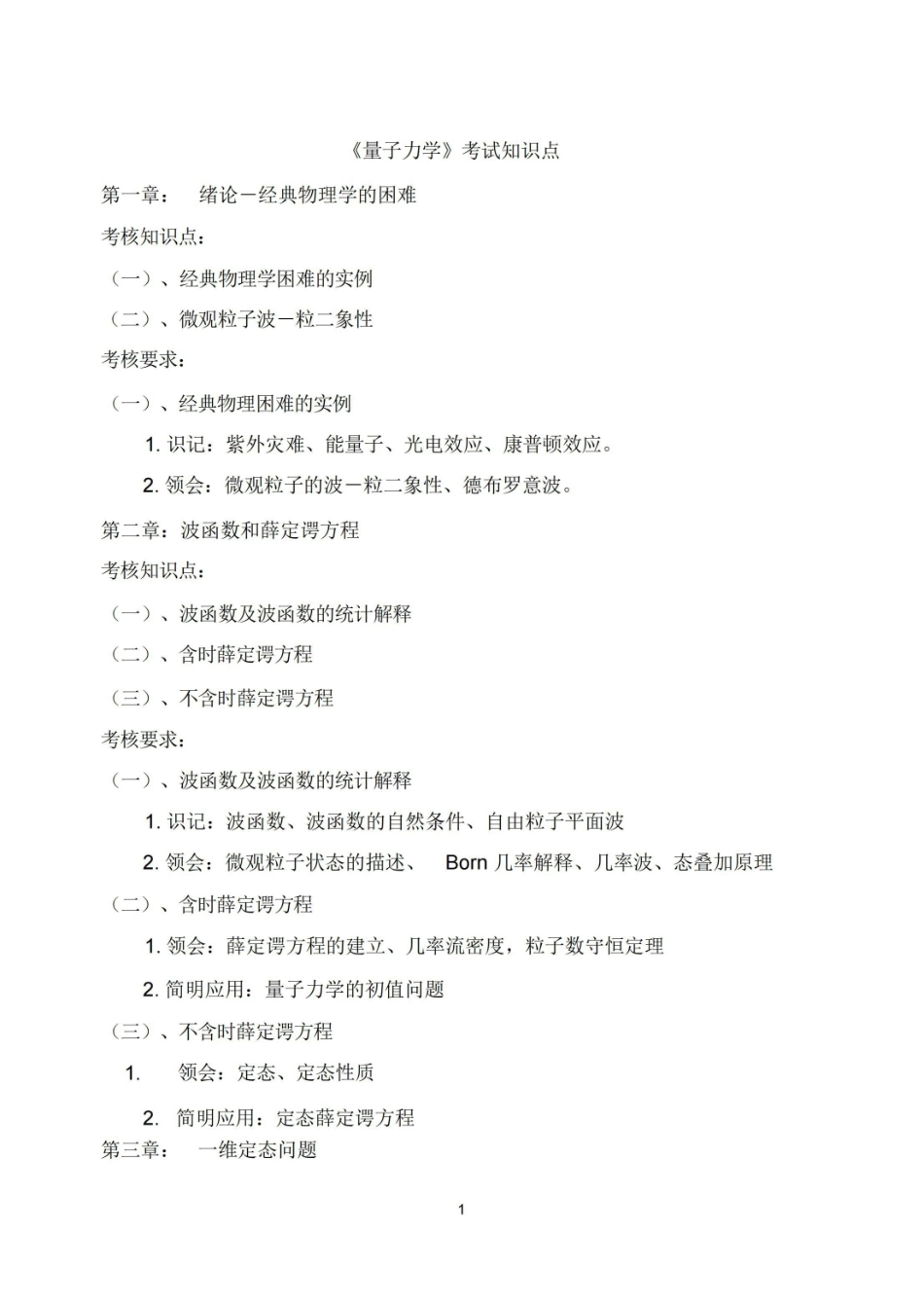 《量子力学》考试知识点

第一章： 绪论－经典物理学的困难

考核知识点：

（一）、经典物理学困难的实例

（二）、微观粒子波－粒二象性

考核要求：

（一）、经典物理困难的实例

1.识记：紫外灾难、能量子、光电效应、康普顿效应。

2.领会：微观粒子的波－粒二象性、德布罗意波。

第二章：波函数和薛定谔方程

考核知识点：

（一）、波函数及波函数的统计解释

（二）、含时薛定谔方程

（三）、不含时薛定谔方程

考核要求：

（一）、波函数及波函数的统计解释

1.识记：波函数、波函数的自然条件、自由粒子平面波

2.领会：微观粒子状态的描述、 Born几率解释、几率波、态叠加原理

（二）、含时薛定谔方程

1.领会：薛定谔方程的建立、几率流密度，粒子数守恒定理

2.简明应用：量子力学的初值问题

（三）、不含时薛定谔方程

1. 领会：定态、定态性质

2. 简明应用：定态薛定谔方程

第三章： 一维定态问题

1